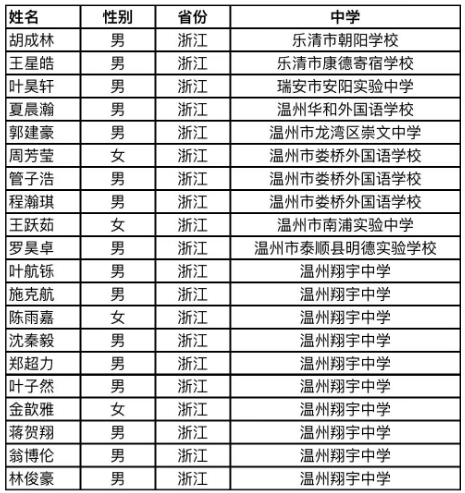 | 姓名 | 性别 | 省份 | 中学 |
|---|---|---|---|
| 胡成林 | 男 | 浙江 | 乐清市朝阳学校 |
| 王星皓 | 男 | 浙江 | 乐清市康德寄宿学校 |
| 叶昊轩 | 男 | 浙江 | 瑞安市安阳实验中学 |
| 夏晨瀚 | 男 | 浙江 | 温州华和外国语学校 |
| 郭建豪 | 男 | 浙江 | 温州市龙湾区崇文中学 |
| 周芳莹 | 女 | 浙江 | 温州市娄桥外国语学校 |
| 管子浩 | 男 | 浙江 | 温州市娄桥外国语学校 |
| 程瀚琪 | 男 | 浙江 | 温州市娄桥外国语学校 |
| 王跃茹 | 女 | 浙江 | 温州市南浦实验中学 |
| 罗昊卓 | 男 | 浙江 | 温州市泰顺县明德实验学校 |
| 叶航铄 | 男 | 浙江 | 温州翔宇中学 |
| 施克航 | 男 | 浙江 | 温州翔宇中学 |
| 陈雨嘉 | 女 | 浙江 | 温州翔宇中学 |
| 沈秦毅 | 男 | 浙江 | 温州翔宇中学 |
| 郑超力 | 男 | 浙江 | 温州翔宇中学 |
| 叶子然 | 男 | 浙江 | 温州翔宇中学 |
| 金歆雅 | 女 | 浙江 | 温州翔宇中学 |
| 蒋贺翔 | 男 | 浙江 | 温州翔宇中学 |
| 翁博伦 | 男 | 浙江 | 温州翔宇中学 |
| 林俊豪 | 男 | 浙江 | 温州翔宇中学 |